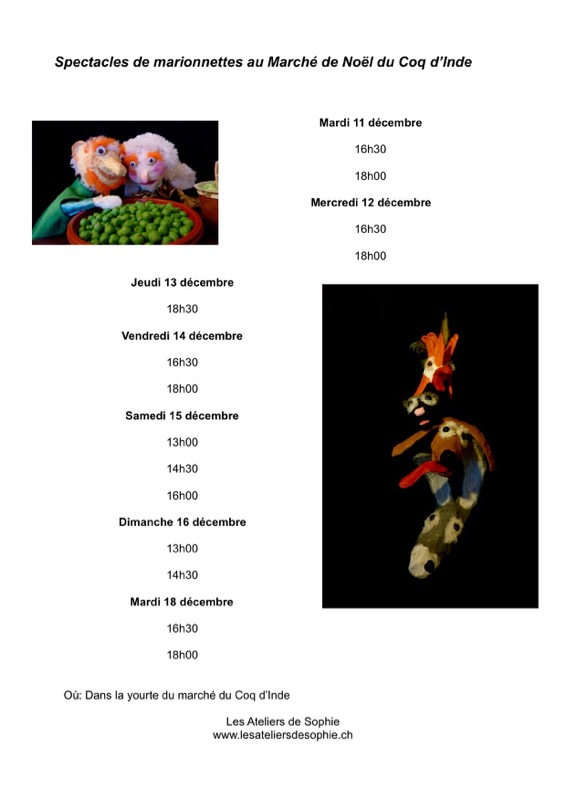 Spectacles de marionnettes au Marché de Noël du Coq d'Inde

Mardi 11 décembre

16h30

18h00

Mercredi 12 décembre

16h30

18h00

Jeudi 13 décembre

18h30

Vendredi 14 décembre

16h30

18h00

Samedi 15 décembre

13h00

14h30

16h00

Dimanche 16 décembre

13h00

14h30

Mardi 18 décembre

16h30

18h00

Où: Dans la yourte du marché du Coq d'Inde

Les Ateliers de Sophie
www.lesateliersdesophie.ch